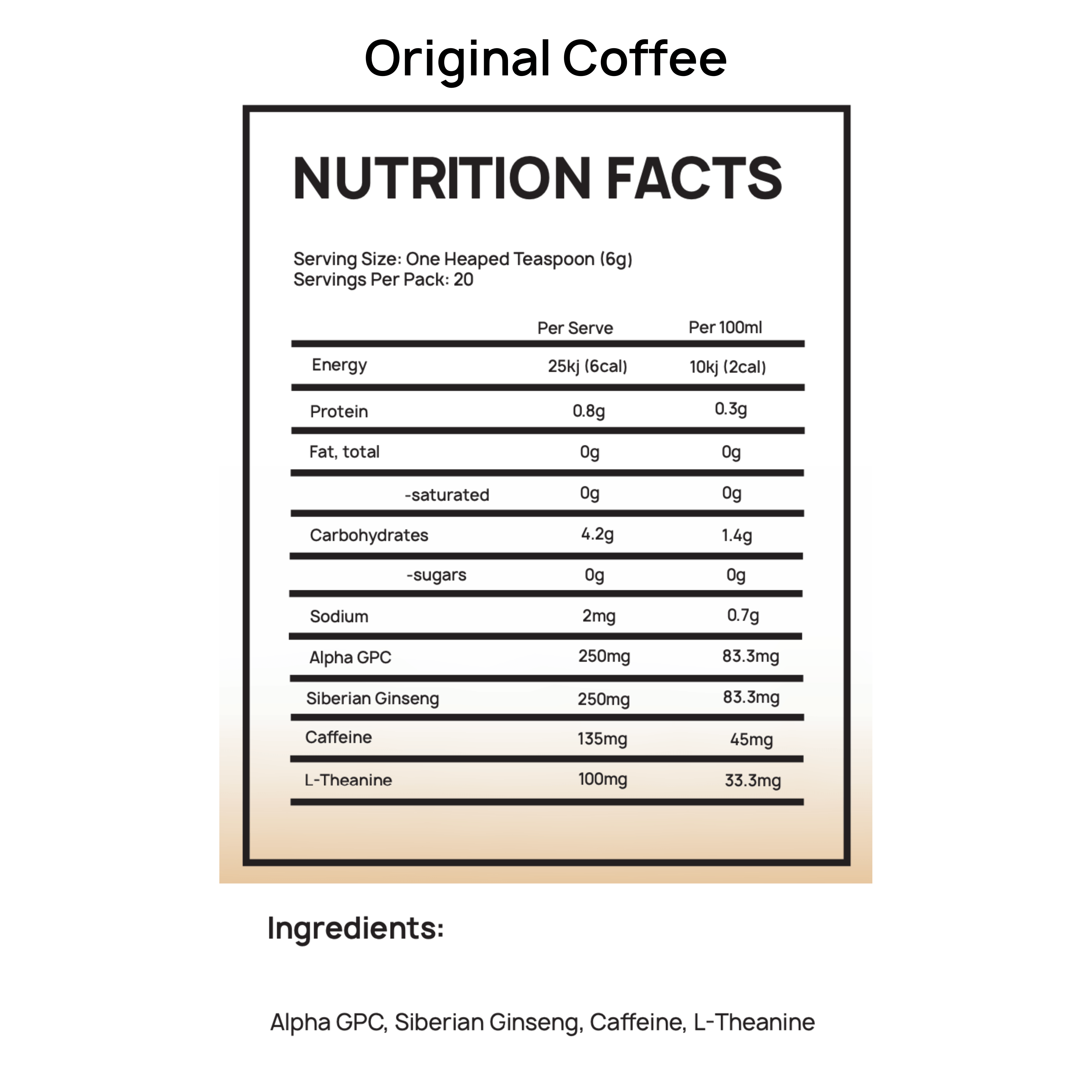 Original Coffee

NUTRITION FACTS

Serving Size: One Heaped Teaspoon (6g)
Servings Per Pack: 20

|  | Per Serve | Per 100ml |
|---|---|---|
| Energy | 25kj (6cal) | 10kj (2cal) |
| Protein | 0.8g | 0.3g |
| Fat, total | 0g | 0g |
| -saturated | 0g | 0g |
| Carbohydrates | 4.2g | 1.4g |
| -sugars | 0g | 0g |
| Sodium | 2mg | 0.7g |
| Alpha GPC | 250mg | 83.3mg |
| Siberian Ginseng | 250mg | 83.3mg |
| Caffeine | 135mg | 45mg |
| L-Theanine | 100mg | 33.3mg |

Ingredients:

Alpha GPC, Siberian Ginseng, Caffeine, L-Theanine